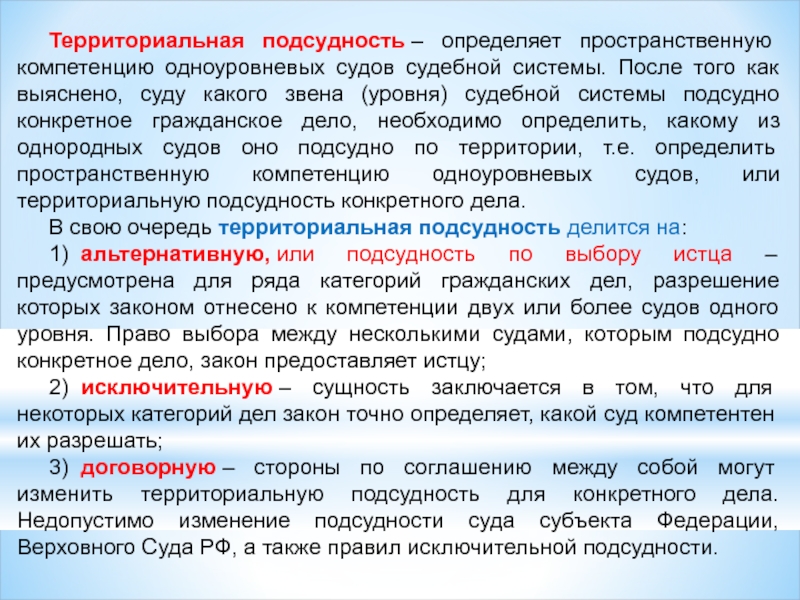 Территориальная подсудность – определяет пространственную компетенцию одноуровневых судов судебной системы. После того как выяснено, суду какого звена (уровня) судебной системы подсудно конкретное гражданское дело, необходимо определить, какому из однородных судов оно подсудно по территории, т.е. определить пространственную компетенцию одноуровневых судов, или территориальную подсудность конкретного дела.

В свою очередь территориальная подсудность делится на:

1) альтернативную, или подсудность по выбору истца – предусмотрена для ряда категорий гражданских дел, разрешение которых законом отнесено к компетенции двух или более судов одного уровня. Право выбора между несколькими судами, которым подсудно конкретное дело, закон предоставляет истцу;

2) исключительную – сущность заключается в том, что для некоторых категорий дел закон точно определяет, какой суд компетентен их разрешать;

3) договорную – стороны по соглашению между собой могут изменить территориальную подсудность для конкретного дела. Недопустимо изменение подсудности суда субъекта Федерации, Верховного Суда РФ, а также правил исключительной подсудности.